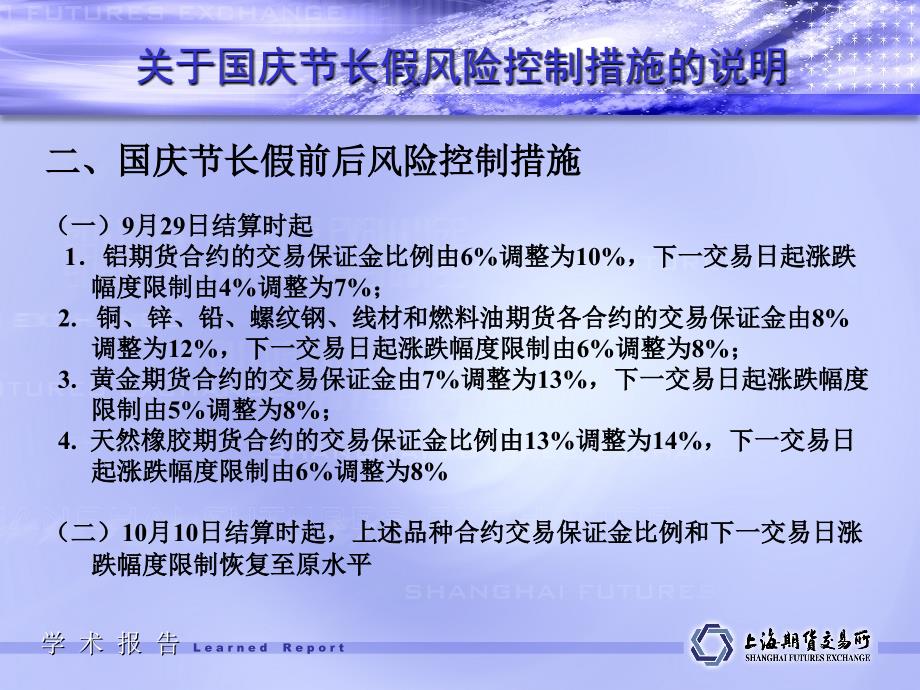 FUTURES EXCHANGE

关于国庆节长假风险控制措施的说明

二、国庆节长假前后风险控制措施

（一）9月29日结算时起

1. 铝期货合约的交易保证金比例由6%调整为10%，下一交易日起涨跌幅度限制由4%调整为7%；

2. 铜、锌、铅、螺纹钢、线材和燃料油期货各合约的交易保证金由8%调整为12%，下一交易日起涨跌幅度限制由6%调整为8%；

3. 黄金期货合约的交易保证金由7%调整为13%，下一交易日起涨跌幅度限制由5%调整为8%；

4. 天然橡胶期货合约的交易保证金比例由13%调整为14%，下一交易日起涨跌幅度限制由6%调整为8%

（二）10月10日结算时起，上述品种合约交易保证金比例和下一交易日涨跌幅度限制恢复至原水平

SHANGHAI FUTURES

学 术 报 告 Learned Report

上海期货交易所
SHANGHAI FUTURES EXCHANGE